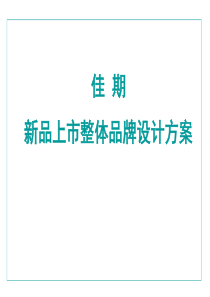 佳 期

新品上市整体品牌设计方案